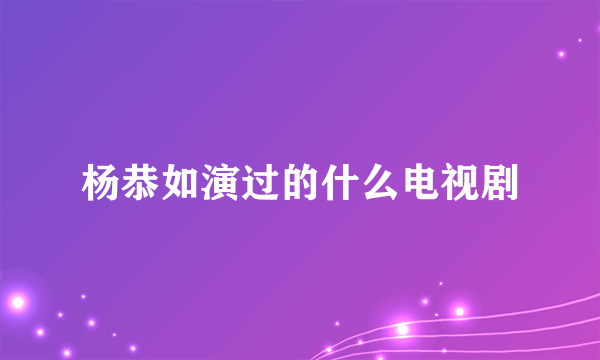 杨恭如演过的什么电视剧